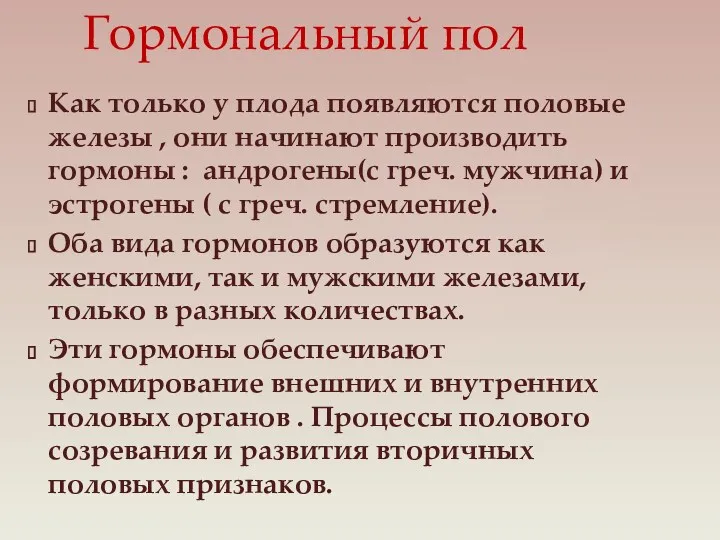 Гормональный пол

Как только у плода появляются половые железы , они начинают производить гормоны :  андрогены(с греч. мужчина) и эстрогены ( с греч. стремление).

Оба вида гормонов образуются как женскими, так и мужскими железами, только в разных количествах.

Эти гормоны обеспечивают формирование внешних и внутренних половых органов . Процессы полового созревания и развития вторичных половых признаков.